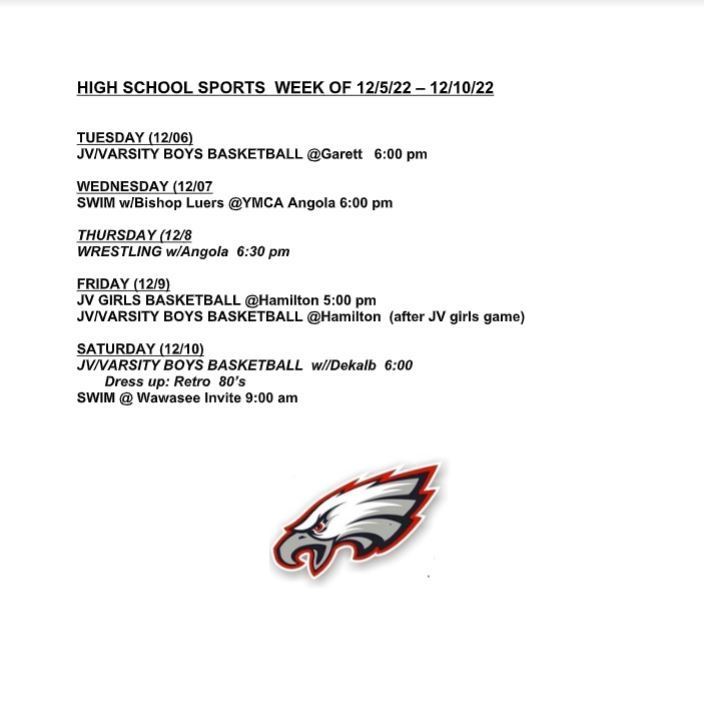 HIGH SCHOOL SPORTS WEEK OF 12/5/22 – 12/10/22

TUESDAY (12/06)
JV/VARSITY BOYS BASKETBALL @Garett 6:00 pm

WEDNESDAY (12/07
SWIM w/Bishop Luers @YMCA Angola 6:00 pm

THURSDAY (12/8
WRESTLING w/Angola 6:30 pm

FRIDAY (12/9)
JV GIRLS BASKETBALL @Hamilton 5:00 pm
JV/VARSITY BOYS BASKETBALL @Hamilton (after JV girls game)

SATURDAY (12/10)
JV/VARSITY BOYS BASKETBALL w//Dekalb 6:00
Dress up: Retro 80's
SWIM @ Wawasee Invite 9:00 am